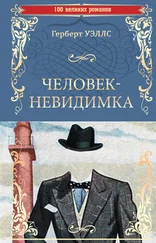 100 великих романов

Герберт УЭЛЛС

ЧЕЛОВЕК-НЕВИДИМКА